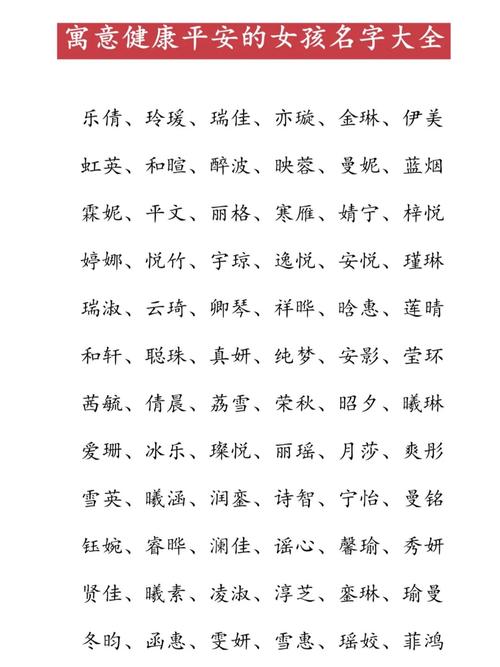 寓意健康平安的女孩名字大全

乐倩、玲瑗、瑞佳、亦璇、金琳、伊美

虹英、和暄、醉波、映蓉、曼妮、蓝烟

霖妮、平文、丽格、寒雁、婧宁、梓悦

婷娜、悦竹、宇琼、逸悦、安悦、瑾琳

瑞淑、云琦、卿琴、祥晔、晗惠、莲晴

和轩、聪珠、真妍、纯梦、安影、莹环

茜毓、倩晨、荔雪、荣秋、昭夕、曦琳

爱珊、冰乐、璨悦、丽瑶、月莎、爽彤

雪英、曦涵、润銮、诗智、宁怡、曼铭

钰婉、睿晔、澜佳、谣心、馨瑜、秀妍

贤佳、曦素、凌淑、淳芝、銮琳、瑜曼

冬昀、函惠、雯妍、雪惠、瑶姣、菲鸿